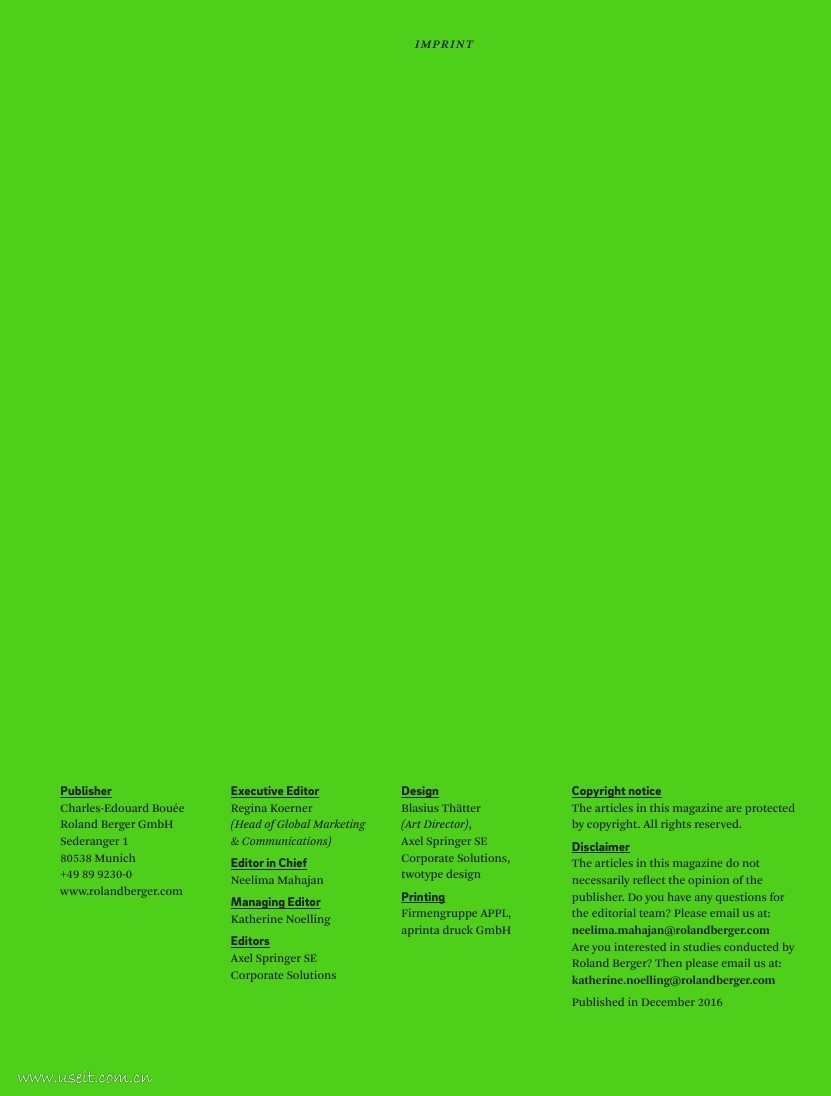 IMPRINT

Publisher
Charles-Edouard Bouée
Roland Berger GmbH
Sederanger 1
80538 Munich
+49 89 9230-0
www.rolandberger.com

Executive Editor
Regina Koerner
(Head of Global Marketing & Communications)

Editor in Chief
Neelima Mahajan

Managing Editor
Katherine Noelling

Editors
Axel Springer SE
Corporate Solutions

Design
Blasius Thätter
(Art Director),
Axel Springer SE
Corporate Solutions,
twotype design

Printing
Firmengruppe APPL,
aprinta druck GmbH

Copyright notice
The articles in this magazine are protected by copyright. All rights reserved.

Disclaimer
The articles in this magazine do not necessarily reflect the opinion of the publisher. Do you have any questions for the editorial team? Please email us at:
neelima.mahajan@rolandberger.com
Are you interested in studies conducted by Roland Berger? Then please email us at:
katherine.noelling@rolandberger.com

Published in December 2016

www.useit.com.cn